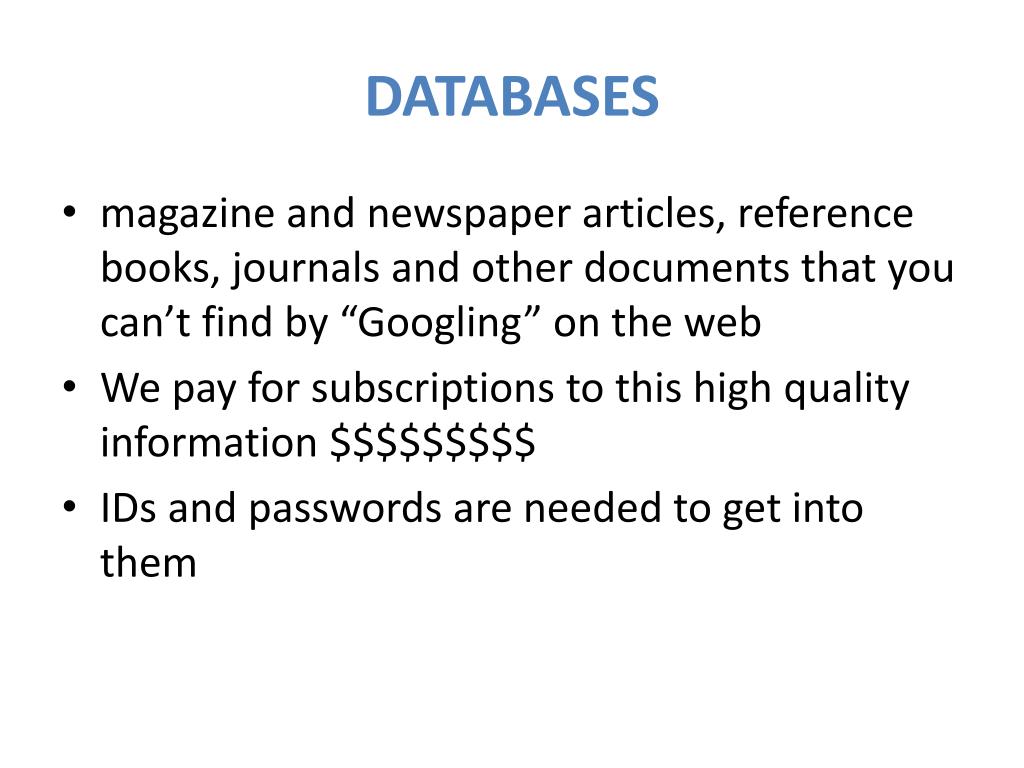 DATABASES

• magazine and newspaper articles, reference books, journals and other documents that you can’t find by “Googling” on the web
• We pay for subscriptions to this high quality information \$\$\$\$\$\$\$\$\$
• IDs and passwords are needed to get into them